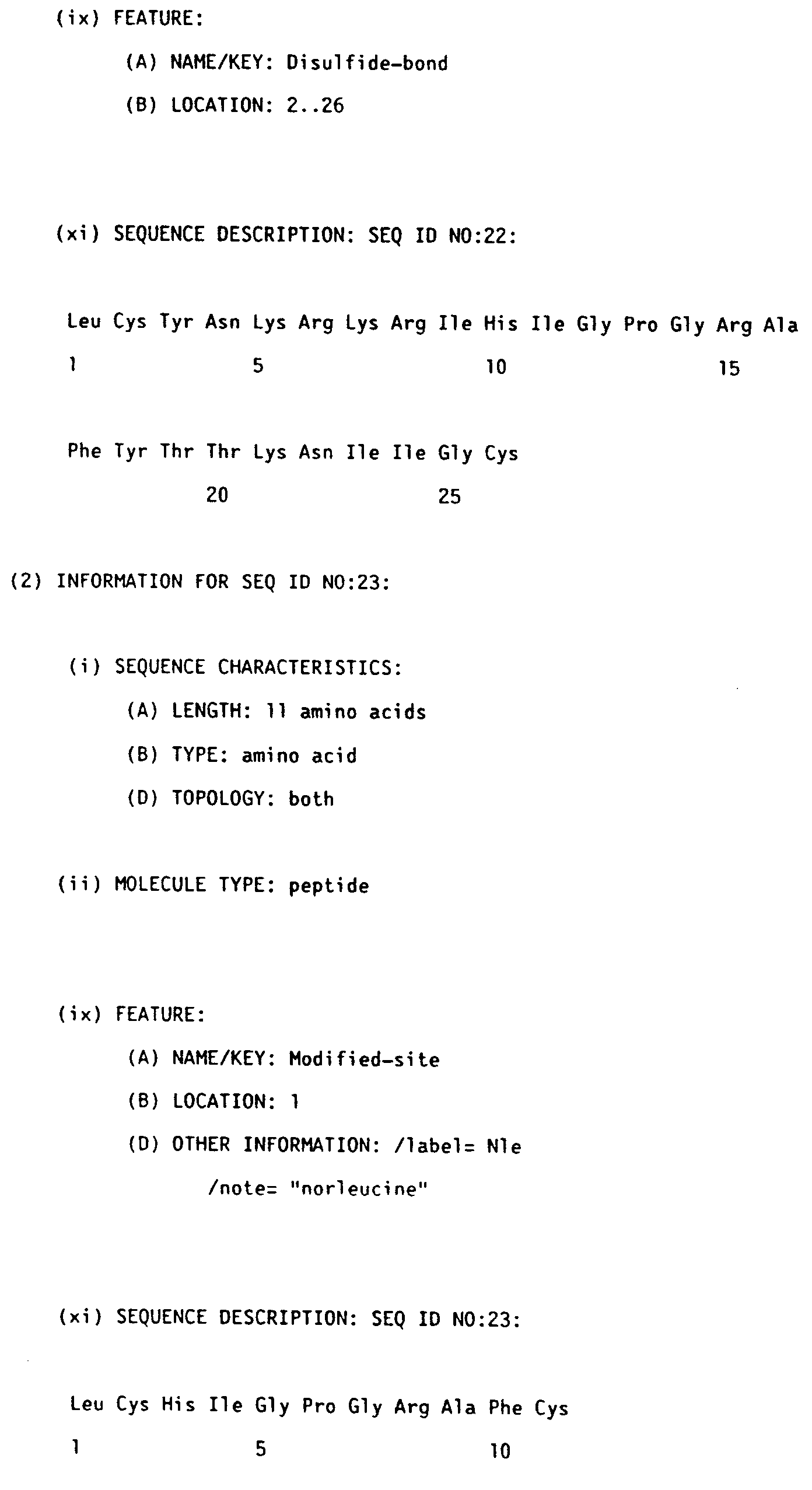 (ix) FEATURE:

(A) NAME/KEY: Disulfide-bond

(B) LOCATION: 2..26

(xi) SEQUENCE DESCRIPTION: SEQ ID NO:22:

Leu Cys Tyr Asn Lys Arg Lys Arg Ile His Ile Gly Pro Gly Arg Ala
1 5 10 15

Phe Tyr Thr Thr Lys Asn Ile Ile Gly Cys
20 25

(2) INFORMATION FOR SEQ ID NO:23:

(i) SEQUENCE CHARACTERISTICS:

(A) LENGTH: 11 amino acids

(B) TYPE: amino acid

(D) TOPOLOGY: both

(ii) MOLECULE TYPE: peptide

(ix) FEATURE:

(A) NAME/KEY: Modified-site

(B) LOCATION: 1

(D) OTHER INFORMATION: /label= Nle

/note= "norleucine"

(xi) SEQUENCE DESCRIPTION: SEQ ID NO:23:

Leu Cys His Ile Gly Pro Gly Arg Ala Phe Cys
1 5 10